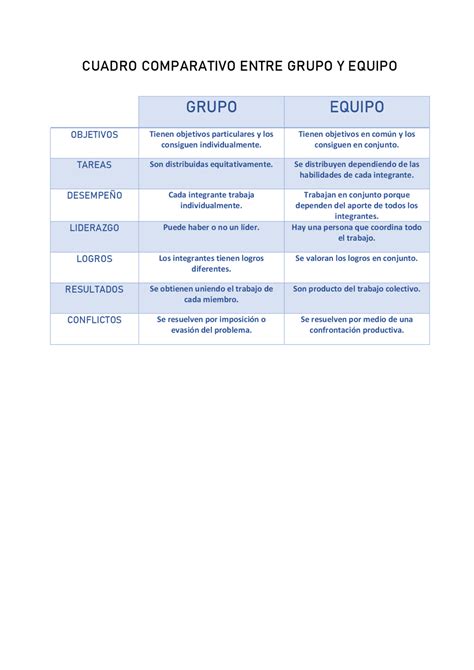 CUADRO COMPARATIVO ENTRE GRUPO Y EQUIPO

| | GRUPO | EQUIPO |
|---|---|---|
| OBJETIVOS | Tienen objetivos particulares y los consiguen individualmente. | Tienen objetivos en común y los consiguen en conjunto. |
| TAREAS | Son distribuidas equitativamente. | Se distribuyen dependiendo de las habilidades de cada integrante. |
| DESEMPEÑO | Cada integrante trabaja individualmente. | Trabajan en conjunto porque dependen del aporte de todos los integrantes. |
| LIDERAZGO | Puede haber o no un líder. | Hay una persona que coordina todo el trabajo. |
| LOGROS | Los integrantes tienen logros diferentes. | Se valoran los logros en conjunto. |
| RESULTADOS | Se obtienen uniendo el trabajo de cada miembro. | Son producto del trabajo colectivo. |
| CONFLICTOS | Se resuelven por imposición o evasión del problema. | Se resuelven por medio de una confrontación productiva. |